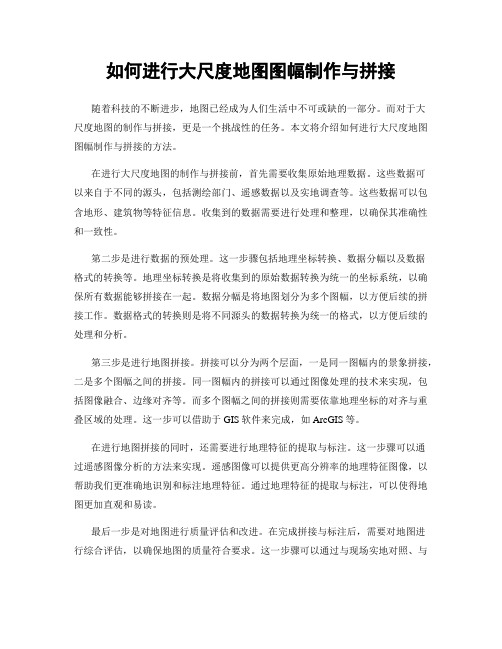 如何进行大尺度地图图幅制作与拼接

随着科技的不断进步，地图已经成为人们生活中不可或缺的一部分。而对于大尺度地图的制作与拼接，更是一个挑战性的任务。本文将介绍如何进行大尺度地图图幅制作与拼接的方法。

在进行大尺度地图的制作与拼接前，首先需要收集原始地理数据。这些数据可以来自于不同的源头，包括测绘部门、遥感数据以及实地调查等。这些数据可以包含地形、建筑物等特征信息。收集到的数据需要进行处理和整理，以确保其准确性和一致性。

第二步是进行数据的预处理。这一步骤包括地理坐标转换、数据分幅以及数据格式的转换等。地理坐标转换是将收集到的原始数据转换为统一的坐标系统，以确保所有数据能够拼接在一起。数据分幅是将地图划分为多个图幅，以方便后续的拼接工作。数据格式的转换则是将不同源头的数据转换为统一的格式，以方便后续的处理和分析。

第三步是进行地图拼接。拼接可以分为两个层面，一是同一图幅内的景象拼接，二是多个图幅之间的拼接。同一图幅内的拼接可以通过图像处理的技术来实现，包括图像融合、边缘对齐等。而多个图幅之间的拼接则需要依靠地理坐标的对齐与重叠区域的处理。这一步可以借助于 GIS 软件来完成，如 ArcGIS 等。

在进行地图拼接的同时，还需要进行地理特征的提取与标注。这一步骤可以通过遥感图像分析的方法来实现。遥感图像可以提供更高分辨率的地理特征图像，以帮助我们更准确地识别和标注地理特征。通过地理特征的提取与标注，可以使得地图更加直观和易读。

最后一步是对地图进行质量评估和改进。在完成拼接与标注后，需要对地图进行综合评估，以确保地图的质量符合要求。这一步骤可以通过与现场实地对照、与